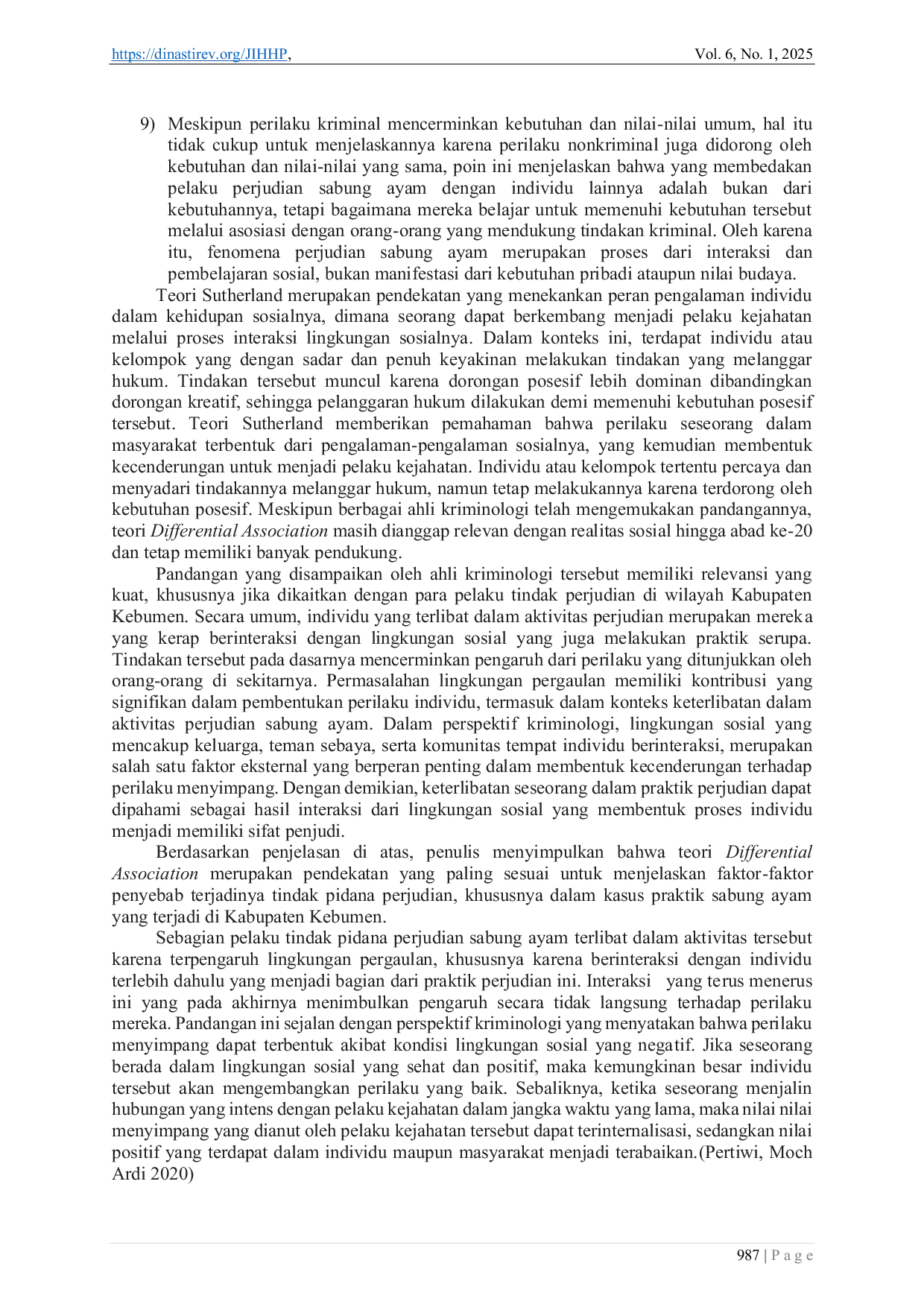 https://dinastirev.org/JIHHP,    Vol. 6, No. 1, 2025

9) Meskipun perilaku kriminal mencerminkan kebutuhan dan nilai-nilai umum, hal itu tidak cukup untuk menjelaskannya karena perilaku nonkriminal juga didorong oleh kebutuhan dan nilai-nilai yang sama, poin ini menjelaskan bahwa yang membedakan pelaku perjudian sabung ayam dengan individu lainnya adalah bukan dari kebutuhannya, tetapi bagaimana mereka belajar untuk memenuhi kebutuhan tersebut melalui asosiasi dengan orang-orang yang mendukung tindakan kriminal. Oleh karena itu, fenomena perjudian sabung ayam merupakan proses dari interaksi dan pembelajaran sosial, bukan manifestasi dari kebutuhan pribadi ataupun nilai budaya.

Teori Sutherland merupakan pendekatan yang menekankan peran pengalaman individu dalam kehidupan sosialnya, dimana seorang dapat berkembang menjadi pelaku kejahatan melalui proses interaksi lingkungan sosialnya. Dalam konteks ini, terdapat individu atau kelompok yang dengan sadar dan penuh keyakinan melakukan tindakan yang melanggar hukum. Tindakan tersebut muncul karena dorongan posesif lebih dominan dibandingkan dorongan kreatif, sehingga pelanggaran hukum dilakukan demi memenuhi kebutuhan posesif tersebut. Teori Sutherland memberikan pemahaman bahwa perilaku seseorang dalam masyarakat terbentuk dari pengalaman-pengalaman sosialnya, yang kemudian membentuk kecenderungan untuk menjadi pelaku kejahatan. Individu atau kelompok tertentu percaya dan menyadari tindakannya melanggar hukum, namun tetap melakukannya karena terdorong oleh kebutuhan posesif. Meskipun berbagai ahli kriminologi telah mengemukakan pandangannya, teori Differential Association masih dianggap relevan dengan realitas sosial hingga abad ke-20 dan tetap memiliki banyak pendukung.

Pandangan yang disampaikan oleh ahli kriminologi tersebut memiliki relevansi yang kuat, khususnya jika dikaitkan dengan para pelaku tindak perjudian di wilayah Kabupaten Kebumen. Secara umum, individu yang terlibat dalam aktivitas perjudian merupakan mereka yang kerap berinteraksi dengan lingkungan sosial yang juga melakukan praktik serupa. Tindakan tersebut pada dasarnya mencerminkan pengaruh dari perilaku yang ditunjukkan oleh orang-orang di sekitarnya. Permasalahan lingkungan pergaulan memiliki kontribusi yang signifikan dalam pembentukan perilaku individu, termasuk dalam konteks keterlibatan dalam aktivitas perjudian sabung ayam. Dalam perspektif kriminologi, lingkungan sosial yang mencakup keluarga, teman sebaya, serta komunitas tempat individu berinteraksi, merupakan salah satu faktor eksternal yang berperan penting dalam membentuk kecenderungan terhadap perilaku menyimpang. Dengan demikian, keterlibatan seseorang dalam praktik perjudian dapat dipahami sebagai hasil interaksi dari lingkungan sosial yang membentuk proses individu menjadi memiliki sifat penjudi.

Berdasarkan penjelasan di atas, penulis menyimpulkan bahwa teori Differential Association merupakan pendekatan yang paling sesuai untuk menjelaskan faktor-faktor penyebab terjadinya tindak pidana perjudian, khususnya dalam kasus praktik sabung ayam yang terjadi di Kabupaten Kebumen.

Sebagian pelaku tindak pidana perjudian sabung ayam terlibat dalam aktivitas tersebut karena terpengaruh lingkungan pergaulan, khususnya karena berinteraksi dengan individu terlebih dahulu yang menjadi bagian dari praktik perjudian ini. Interaksi yang terus menerus ini yang pada akhirnya menimbulkan pengaruh secara tidak langsung terhadap perilaku mereka. Pandangan ini sejalan dengan perspektif kriminologi yang menyatakan bahwa perilaku menyimpang dapat terbentuk akibat kondisi lingkungan sosial yang negatif. Jika seseorang berada dalam lingkungan sosial yang sehat dan positif, maka kemungkinan besar individu tersebut akan mengembangkan perilaku yang baik. Sebaliknya, ketika seseorang menjalin hubungan yang intens dengan pelaku kejahatan dalam jangka waktu yang lama, maka nilai nilai menyimpang yang dianut oleh pelaku kejahatan tersebut dapat terinternalisasi, sedangkan nilai positif yang terdapat dalam individu maupun masyarakat menjadi terabaikan.(Pertiwi, Moch Ardi 2020)

987 | P a g e